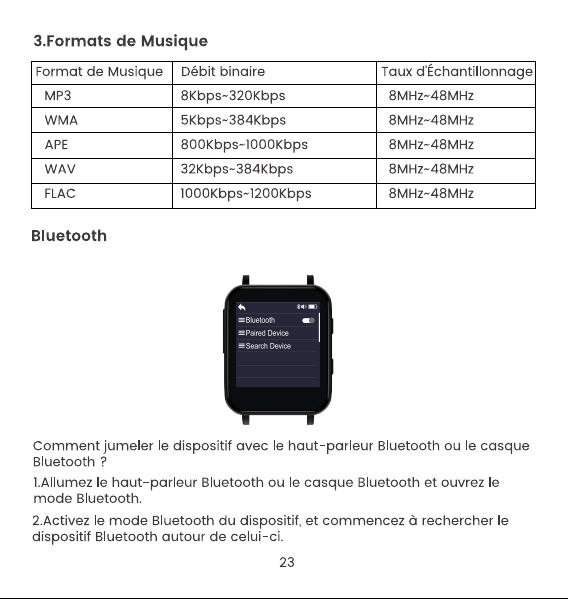 3.Formats de Musique

| Format de Musique | Débit binaire | Taux d'Échantillonnage |
|---|---|---|
| MP3 | 8Kbps~320Kbps | 8MHz~48MHz |
| WMA | 5Kbps~384Kbps | 8MHz~48MHz |
| APE | 800Kbps~1000Kbps | 8MHz~48MHz |
| WAV | 32Kbps~384Kbps | 8MHz~48MHz |
| FLAC | 1000Kbps~1200Kbps | 8MHz~48MHz |

Bluetooth

Bluetooth
Paired Device
Search Device

Comment jumeler le dispositif avec le haut-parleur Bluetooth ou le casque Bluetooth ?

1.Allumez le haut-parleur Bluetooth ou le casque Bluetooth et ouvrez le mode Bluetooth.

2.Activez le mode Bluetooth du dispositif, et commencez à rechercher le dispositif Bluetooth autour de celui-ci.

23